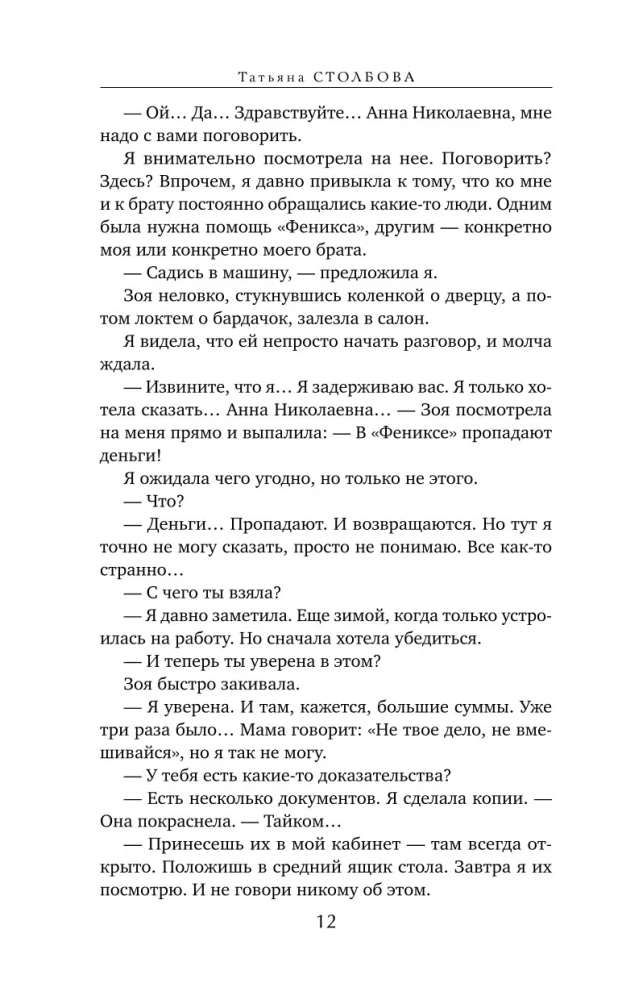 Татьяна СТОЛБОВА

— Ой… Да… Здравствуйте… Анна Николаевна, мне надо с вами поговорить.

Я внимательно посмотрела на нее. Поговорить? Здесь? Впрочем, я давно привыкла к тому, что ко мне и к брату постоянно обращались какие-то люди. Одним была нужна помощь «Феникса», другим — конкретно моя или конкретно моего брата.

— Садись в машину, — предложила я.

Зоя неловко, стукнувшись коленкой о дверцу, а потом локтем о бардачок, залезла в салон.

Я видела, что ей непросто начать разговор, и молча ждала.

— Извините, что я… Я задерживаю вас. Я только хотела сказать… Анна Николаевна… — Зоя посмотрела на меня прямо и выпалила: — В «Фениксе» пропадают деньги!

Я ожидала чего угодно, но только не этого.

— Что?

— Деньги… Пропадают. И возвращаются. Но тут я точно не могу сказать, просто не понимаю. Все как-то странно…

— С чего ты взяла?

— Я давно заметила. Еще зимой, когда только устроилась на работу. Но сначала хотела убедиться.

— И теперь ты уверена в этом?

Зоя быстро закивала.

— Я уверена. И там, кажется, большие суммы. Уже три раза было… Мама говорит: «Не твое дело, не вмешивайся», но я так не могу.

— У тебя есть какие-то доказательства?

— Есть несколько документов. Я сделала копии. — Она покраснела. — Тайком…

— Принесешь их в мой кабинет — там всегда открыто. Положишь в средний ящик стола. Завтра я их посмотрю. И не говори никому об этом.

12